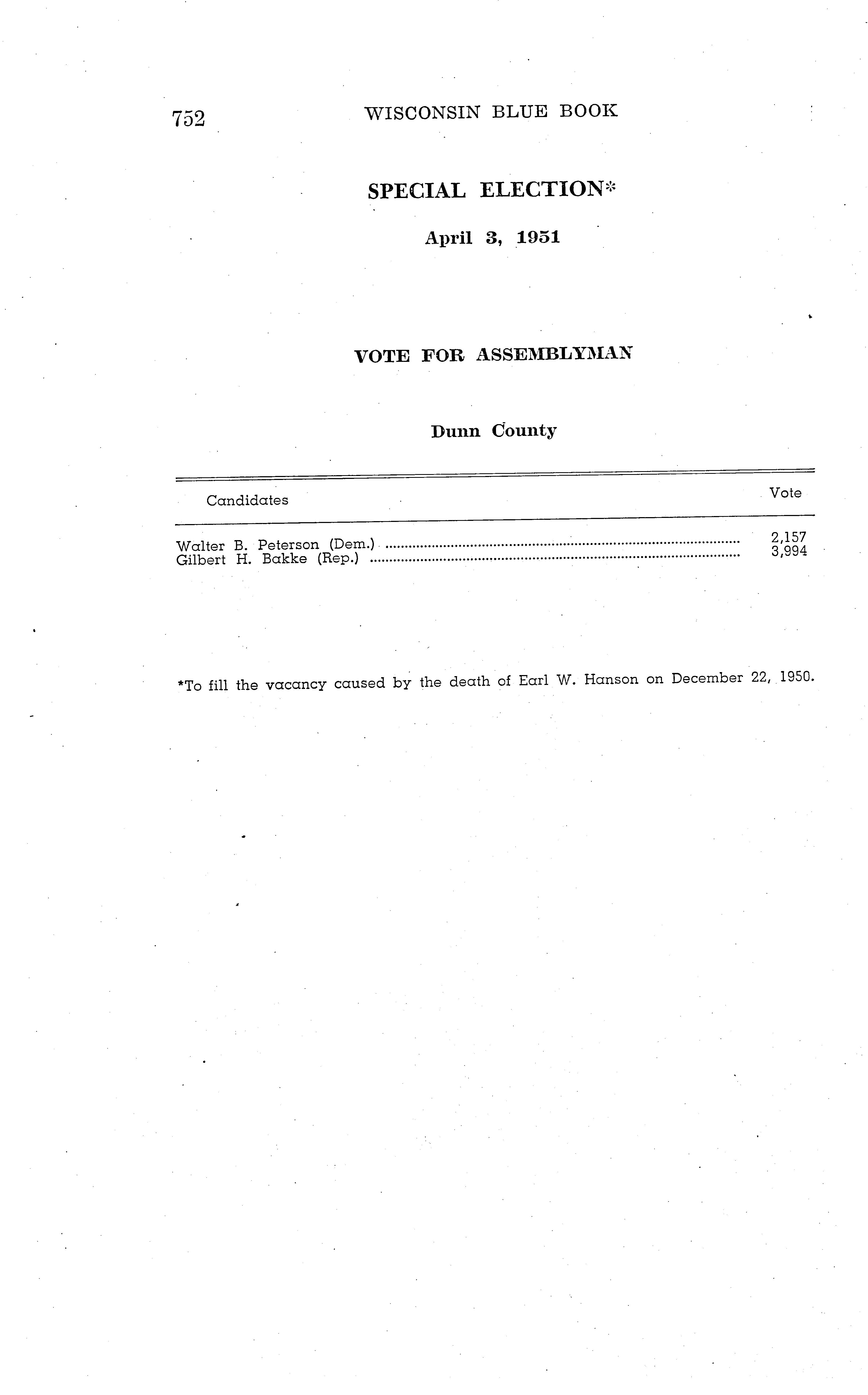 752 WISCONSIN BLUE BOOK

SPECIAL ELECTION*

April 3, 1951

VOTE FOR ASSEMBLYMAN

Dunn County

| Candidates | Vote |
|---|---|
| Walter B. Peterson (Dem.) | 2,157 |
| Gilbert H. Bakke (Rep.) | 3,994 |

*To fill the vacancy caused by the death of Earl W. Hanson on December 22, 1950.